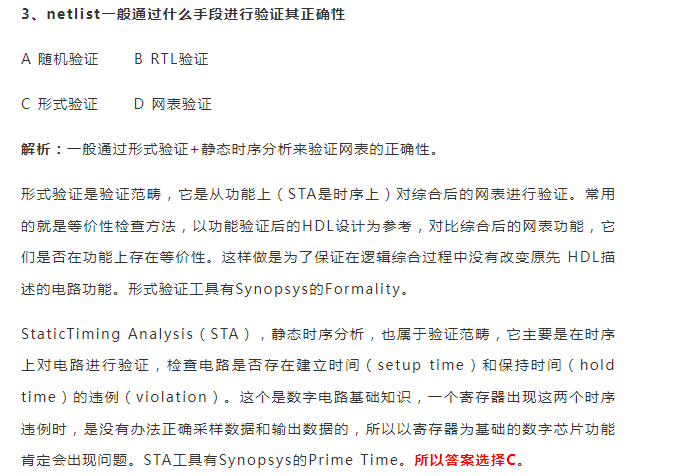 3、netlist一般通过什么手段进行验证其正确性

A 随机验证　　B RTL验证

C 形式验证　　D 网表验证

解析：一般通过形式验证+静态时序分析来验证网表的正确性。

形式验证是验证范畴，它是从功能上（STA是时序上）对综合后的网表进行验证。常用的就是等价性检查方法，以功能验证后的HDL设计为参考，对比综合后的网表功能，它们是否在功能上存在等价性。这样做是为了保证在逻辑综合过程中没有改变原先 HDL描述的电路功能。形式验证工具有Synopsys的Formality。

StaticTiming Analysis（STA），静态时序分析，也属于验证范畴，它主要是在时序上对电路进行验证，检查电路是否存在建立时间（setup time）和保持时间（hold time）的违例（violation）。这个是数字电路基础知识，一个寄存器出现这两个时序违例时，是没有办法正确采样数据和输出数据的，所以以寄存器为基础的数字芯片功能肯定会出现问题。STA工具有Synopsys的Prime Time。所以答案选择C。